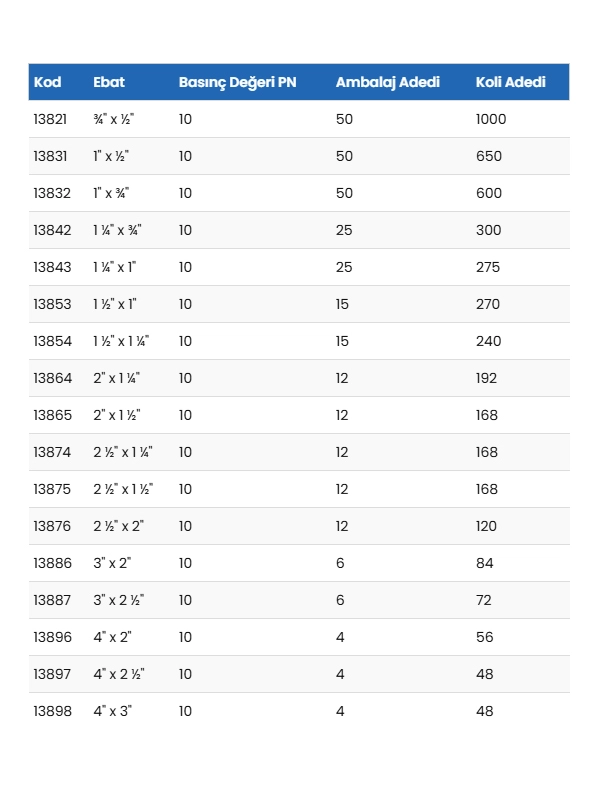 | Kod | Ebat | Basınç Değeri PN | Ambalaj Adedi | Koli Adedi |
|---|---|---|---|---|
| 13821 | ¾" x ½" | 10 | 50 | 1000 |
| 13831 | 1" x ½" | 10 | 50 | 650 |
| 13832 | 1" x ¾" | 10 | 50 | 600 |
| 13842 | 1 ¼" x ¾" | 10 | 25 | 300 |
| 13843 | 1 ¼" x 1" | 10 | 25 | 275 |
| 13853 | 1 ½" x 1" | 10 | 15 | 270 |
| 13854 | 1 ½" x 1 ¼" | 10 | 15 | 240 |
| 13864 | 2" x 1 ¼" | 10 | 12 | 192 |
| 13865 | 2" x 1 ½" | 10 | 12 | 168 |
| 13874 | 2 ½" x 1 ¼" | 10 | 12 | 168 |
| 13875 | 2 ½" x 1 ½" | 10 | 12 | 168 |
| 13876 | 2 ½" x 2" | 10 | 12 | 120 |
| 13886 | 3" x 2" | 10 | 6 | 84 |
| 13887 | 3" x 2 ½" | 10 | 6 | 72 |
| 13896 | 4" x 2" | 10 | 4 | 56 |
| 13897 | 4" x 2 ½" | 10 | 4 | 48 |
| 13898 | 4" x 3" | 10 | 4 | 48 |